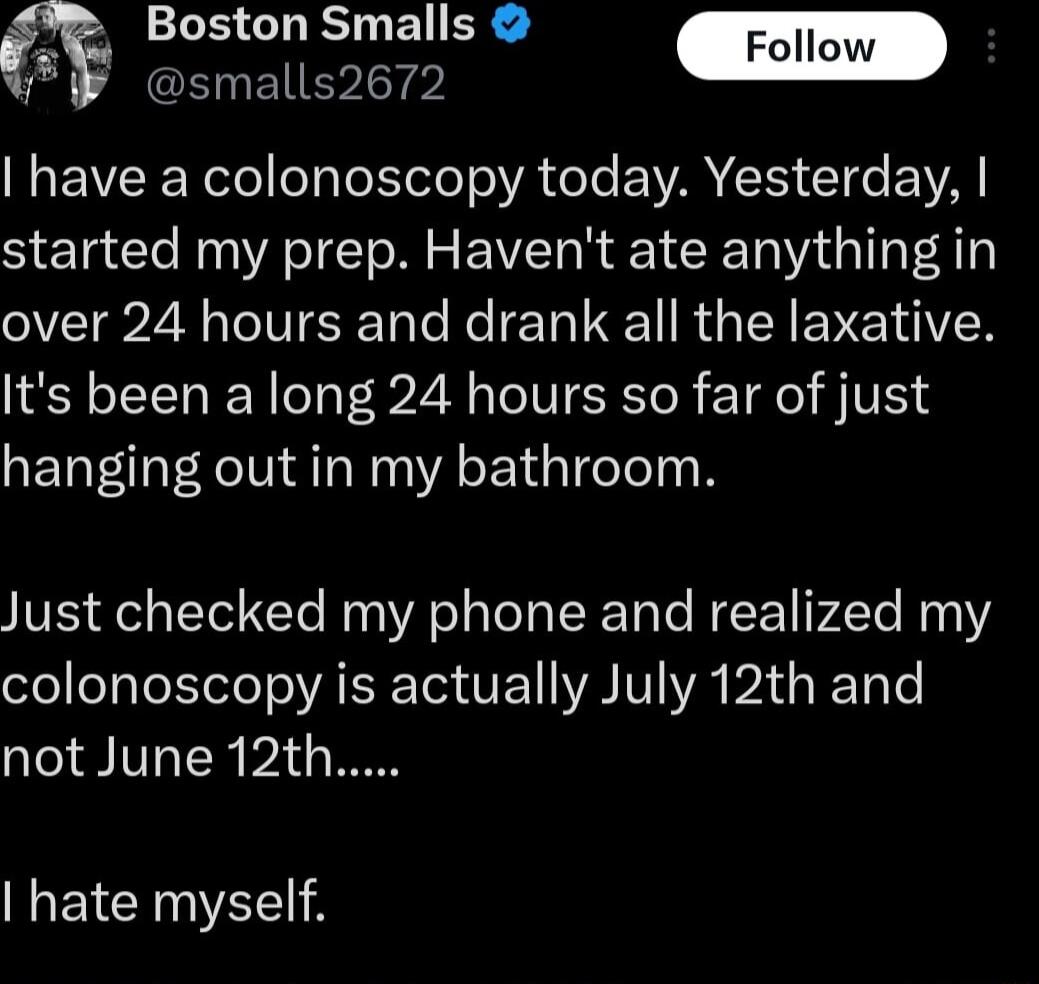 Boston Smalls
@smalls2672

Follow

I have a colonoscopy today. Yesterday, I started my prep. Haven't ate anything in over 24 hours and drank all the laxative. It's been a long 24 hours so far of just hanging out in my bathroom.

Just checked my phone and realized my colonoscopy is actually July 12th and not June 12th.....

I hate myself.